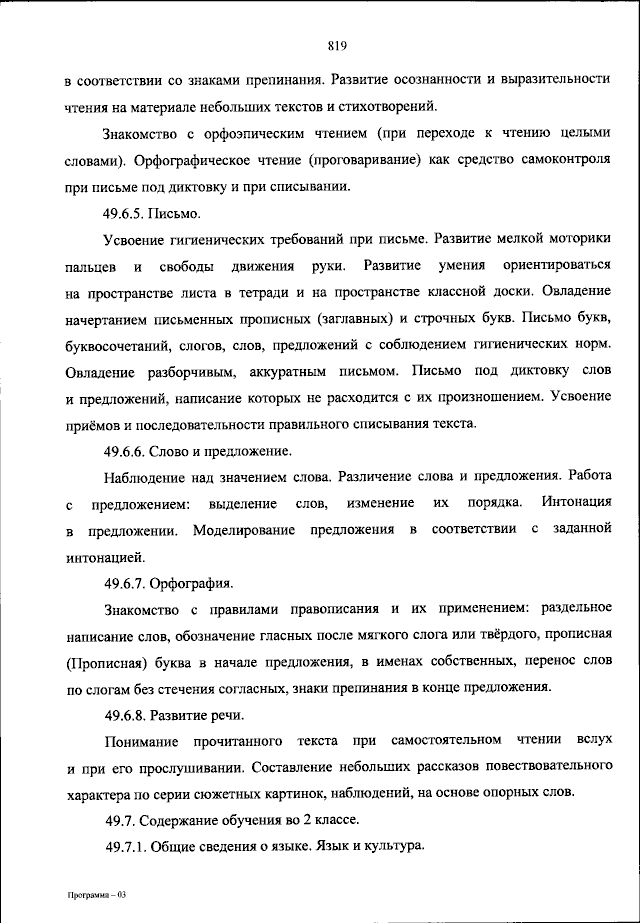 819

в соответствии со знаками препинания. Развитие осознанности и выразительности чтения на материале небольших текстов и стихотворений.

Знакомство с орфоэпическим чтением (при переходе к чтению целыми словами). Орфографическое чтение (проговаривание) как средство самоконтроля при письме под диктовку и при списывании.

49.6.5. Письмо.

Усвоение гигиенических требований при письме. Развитие мелкой моторики пальцев и свободы движения руки. Развитие умения ориентироваться на пространстве листа в тетради и на пространстве классной доски. Овладение начертанием письменных прописных (заглавных) и строчных букв. Письмо букв, буквосочетаний, слогов, слов, предложений с соблюдением гигиенических норм. Овладение разборчивым, аккуратным письмом. Письмо под диктовку слов и предложений, написание которых не расходится с их произношением. Усвоение приёмов и последовательности правильного списывания текста.

49.6.6. Слово и предложение.

Наблюдение над значением слова. Различение слова и предложения. Работа с предложением: выделение слов, изменение их порядка. Интонация в предложении. Моделирование предложения в соответствии с заданной интонацией.

49.6.7. Орфография.

Знакомство с правилами правописания и их применением: раздельное написание слов, обозначение гласных после мягкого слога или твёрдого, прописная (Прописная) буква в начале предложения, в именах собственных, перенос слов по слогам без стечения согласных, знаки препинания в конце предложения.

49.6.8. Развитие речи.

Понимание прочитанного текста при самостоятельном чтении вслух и при его прослушивании. Составление небольших рассказов повествовательного характера по серии сюжетных картинок, наблюдений, на основе опорных слов.

49.7. Содержание обучения во 2 классе.

49.7.1. Общие сведения о языке. Язык и культура.

Программа – 03